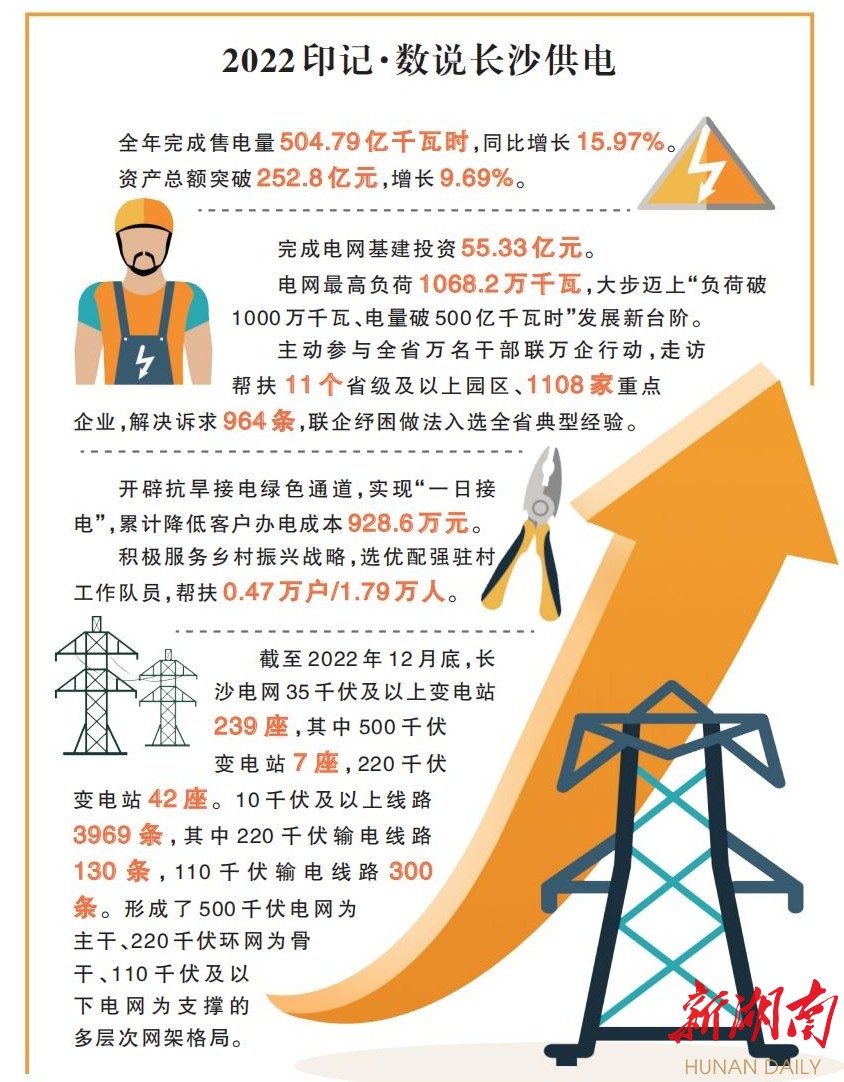 2022印记·数说长沙供电

全年完成售电量504.79亿千瓦时，同比增长15.97%。资产总额突破252.8亿元，增长9.69%。

完成电网基建投资55.33亿元。

电网最高负荷1068.2万千瓦，大步迈上“负荷破1000万千瓦、电量破500亿千瓦时”发展新台阶。

主动参与全省万名干部联万企行动，走访帮扶11个省级及以上园区、1108家重点企业，解决诉求964条，联企纾困做法入选全省典型经验。

开辟抗旱接电绿色通道，实现“一日接电”，累计降低客户办电成本928.6万元。

积极服务乡村振兴战略，选优配强驻村工作队员，帮扶0.47万户/1.79万人。

截至2022年12月底，长沙电网35千伏及以上变电站239座，其中500千伏变电站7座，220千伏变电站42座。10千伏及以上线路3969条，其中220千伏输电线路130条，110千伏输电线路300条。形成了500千伏电网为主干、220千伏环网为骨干、110千伏及以下电网为支撑的多层次网架格局。

新湖南
HUNAN DAILY